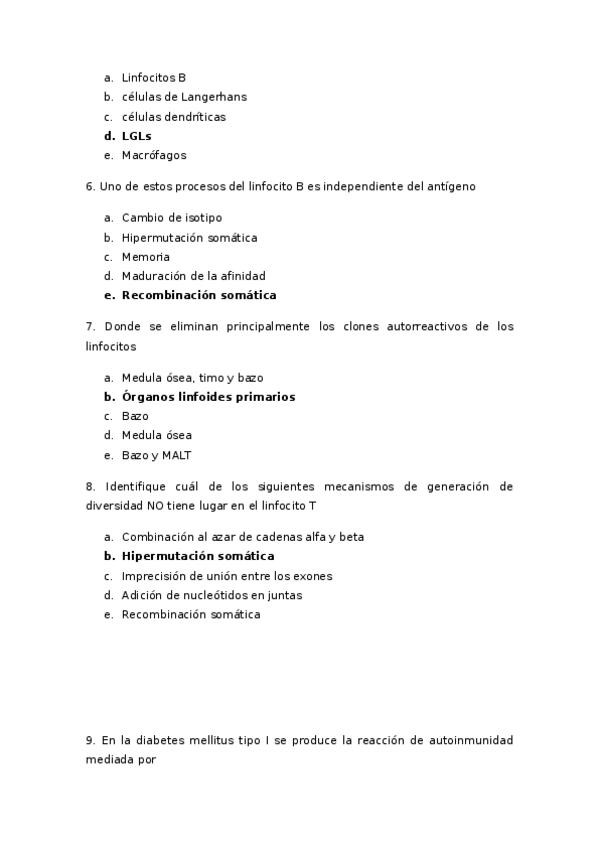 a. Linfocitos B
b. células de Langerhans
c. células dendríticas
d. LGLs
e. Macrófagos

6. Uno de estos procesos del linfocito B es independiente del antígeno

a. Cambio de isotipo
b. Hipermutación somática
c. Memoria
d. Maduración de la afinidad
e. Recombinación somática

7. Donde se eliminan principalmente los clones autorreactivos de los linfocitos

a. Medula ósea, timo y bazo
b. Órganos linfoides primarios
c. Bazo
d. Medula ósea
e. Bazo y MALT

8. Identifique cuál de los siguientes mecanismos de generación de diversidad NO tiene lugar en el linfocito T

a. Combinación al azar de cadenas alfa y beta
b. Hipermutación somática
c. Imprecisión de unión entre los exones
d. Adición de nucleótidos en juntas
e. Recombinación somática

9. En la diabetes mellitus tipo I se produce la reacción de autoinmunidad mediada por